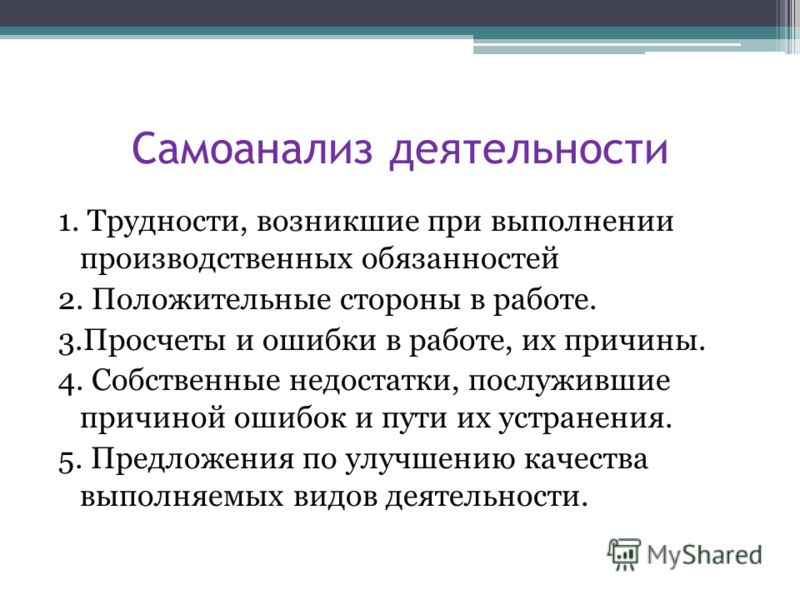 Самоанализ деятельности

1. Трудности, возникшие при выполнении производственных обязанностей
2. Положительные стороны в работе.
3.Просчеты и ошибки в работе, их причины.
4. Собственные недостатки, послужившие причиной ошибок и пути их устранения.
5. Предложения по улучшению качества выполняемых видов деятельности.

MyShared